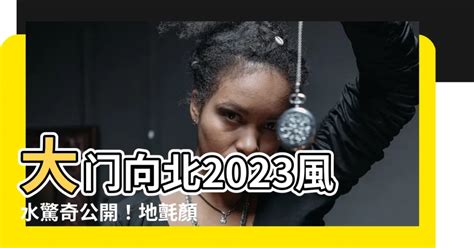 大门向北2023風水驚奇公開！地氈顏